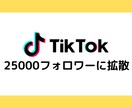 TikTok
25000フォロワーに拡散